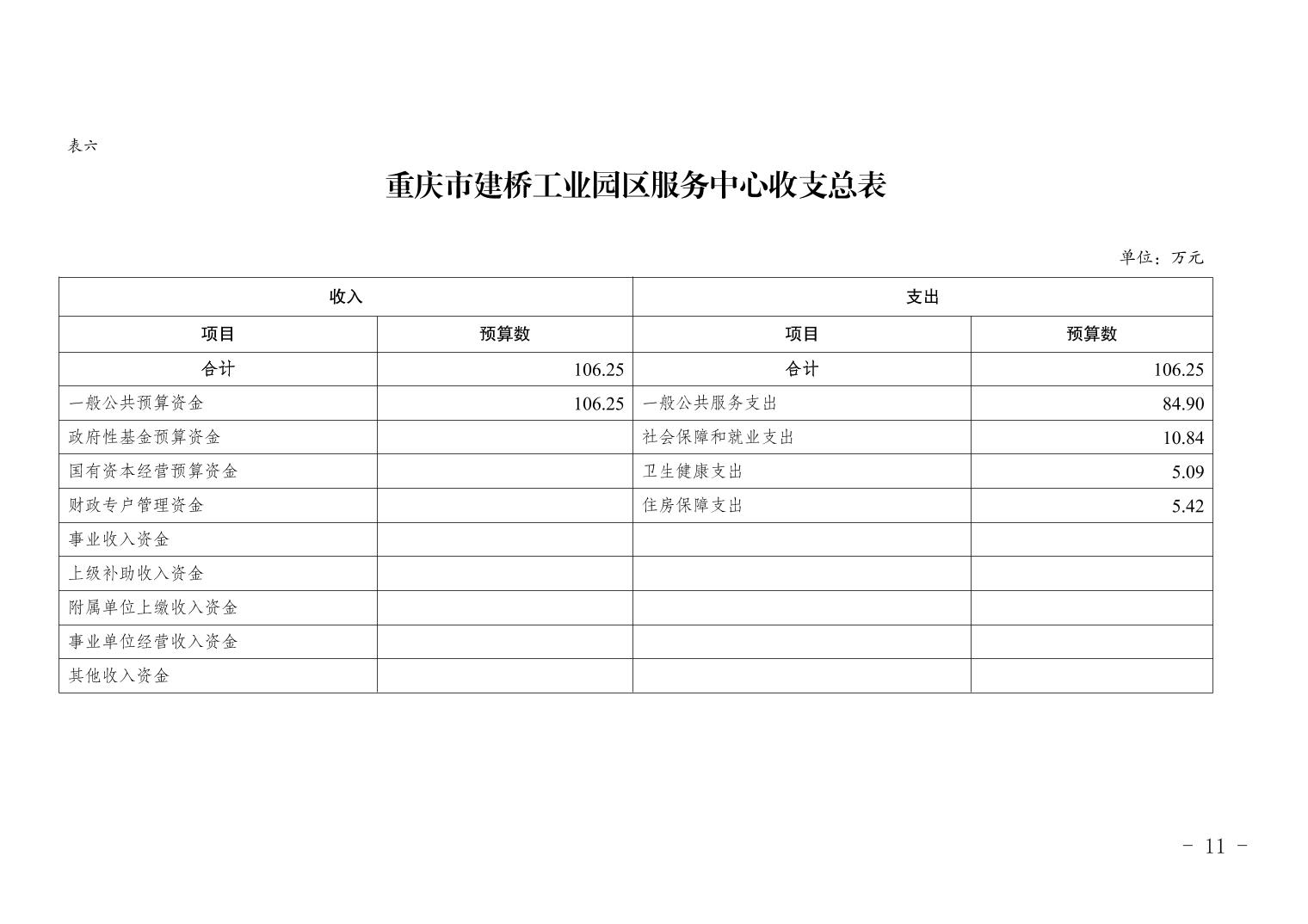 表六

重庆市建桥工业园区服务中心收支总表

单位：万元

| 收入 | | 支出 | |
|---|---|---|---|
| 项目 | 预算数 | 项目 | 预算数 |
| 合计 | 106.25 | 合计 | 106.25 |
| 一般公共预算资金 | 106.25 | 一般公共服务支出 | 84.90 |
| 政府性基金预算资金 | | 社会保障和就业支出 | 10.84 |
| 国有资本经营预算资金 | | 卫生健康支出 | 5.09 |
| 财政专户管理资金 | | 住房保障支出 | 5.42 |
| 事业收入资金 | | | |
| 上级补助收入资金 | | | |
| 附属单位上缴收入资金 | | | |
| 事业单位经营收入资金 | | | |
| 其他收入资金 | | | |

- 11 -